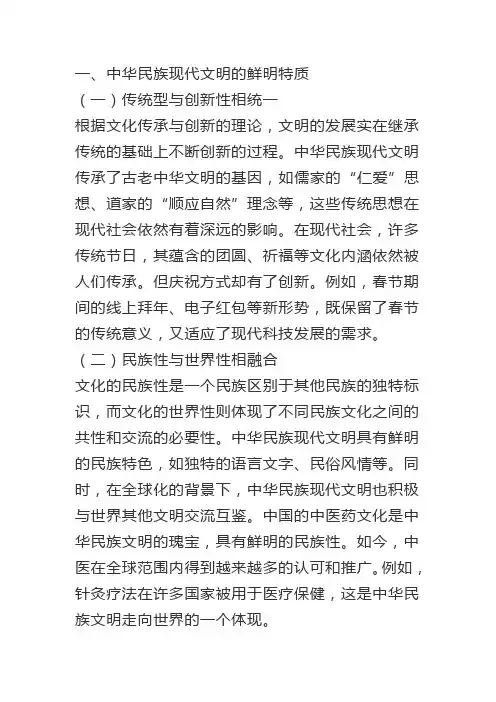 一、中华民族现代文明的鲜明特质
（一）传统型与创新性相统一
根据文化传承与创新的理论，文明的发展实在继承传统的基础上不断创新的过程。中华民族现代文明传承了古老中华文明的基因，如儒家的“仁爱”思想、道家的“顺应自然”理念等，这些传统思想在现代社会依然有着深远的影响。在现代社会，许多传统节日，其蕴含的团圆、祈福等文化内涵依然被人们传承。但庆祝方式却有了创新。例如，春节期间的线上拜年、电子红包等新形势，既保留了春节的传统意义，又适应了现代科技发展的需求。
（二）民族性与世界性相融合
文化的民族性是一个民族区别于其他民族的独特标识，而文化的世界性则体现了不同民族文化之间的共性和交流的必要性。中华民族现代文明具有鲜明的民族特色，如独特的语言文字、民俗风情等。同时，在全球化的背景下，中华民族现代文明也积极与世界其他文明交流互鉴。中国的中医药文化是中华民族文明的瑰宝，具有鲜明的民族性。如今，中医在全球范围内得到越来越多的认可和推广。例如，针灸疗法在许多国家被用于医疗保健，这是中华民族文明走向世界的一个体现。